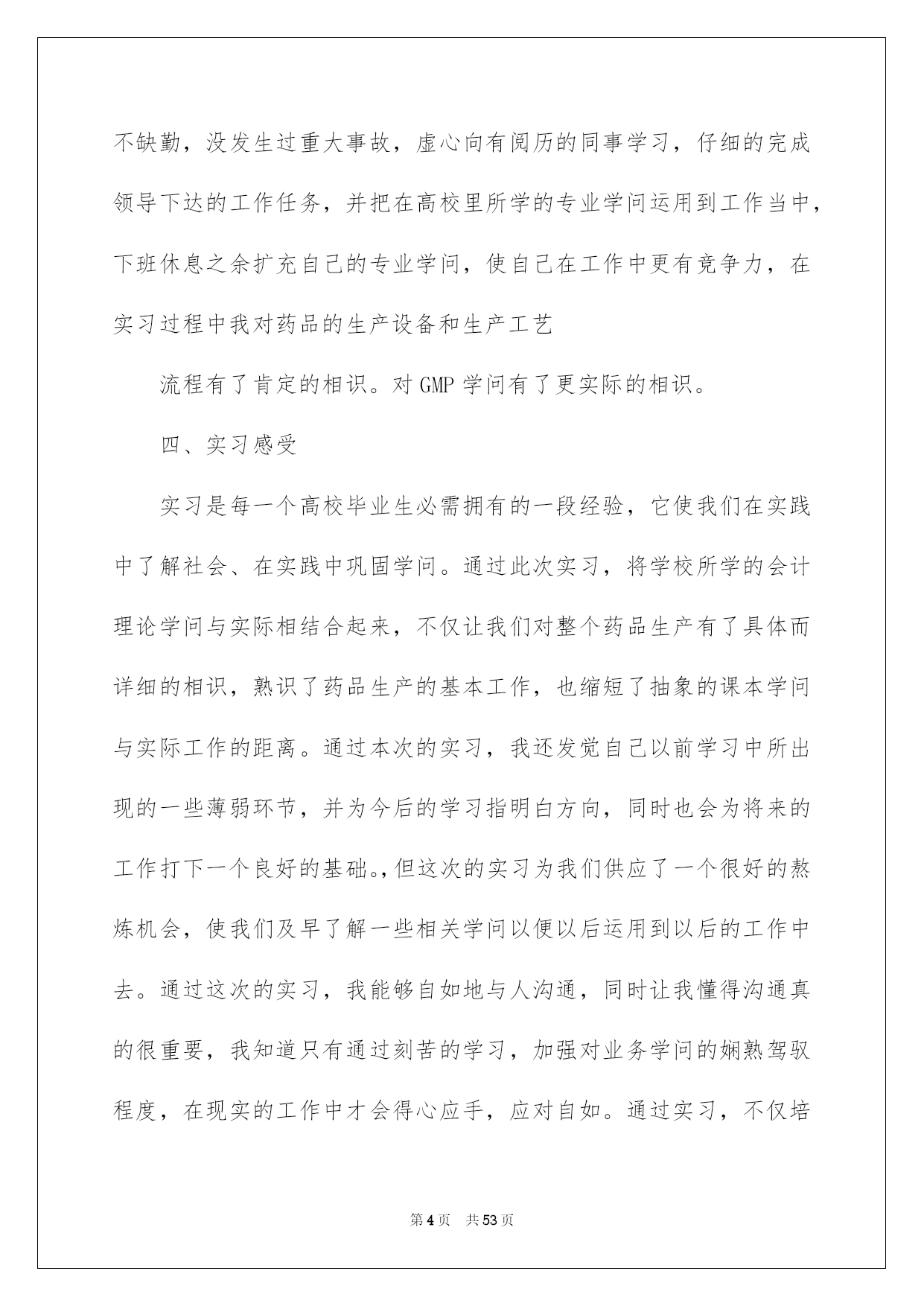 不缺勤，没发生过重大事故，虚心向有阅历的同事学习，仔细的完成领导下达的工作任务，并把在高校里所学的专业学问运用到工作当中，下班休息之余扩充自己的专业学问，使自己在工作中更有竞争力，在实习过程中我对药品的生产设备和生产工艺

流程有了肯定的相识。对 GMP 学问有了更实际的相识。

四、实习感受

实习是每一个高校毕业生必需拥有的一段经验，它使我们在实践中了解社会、在实践中巩固学问。通过此次实习，将学校所学的会计理论学问与实际相结合起来，不仅让我们对整个药品生产有了具体而详细的相识，熟识了药品生产的基本工作，也缩短了抽象的课本学问与实际工作的距离。通过本次的实习，我还发觉自己以前学习中所出现的一些薄弱环节，并为今后的学习指明白方向，同时也会为将来的工作打下一个良好的基础。,但这次的实习为我们供应了一个很好的熬炼机会，使我们及早了解一些相关学问以便以后运用到以后的工作中去。通过这次的实习，我能够自如地与人沟通，同时让我懂得沟通真的很重要，我知道只有通过刻苦的学习，加强对业务学问的娴熟驾驭程度，在现实的工作中才会得心应手，应对自如。通过实习，不仅培

第 4 页 共 53 页